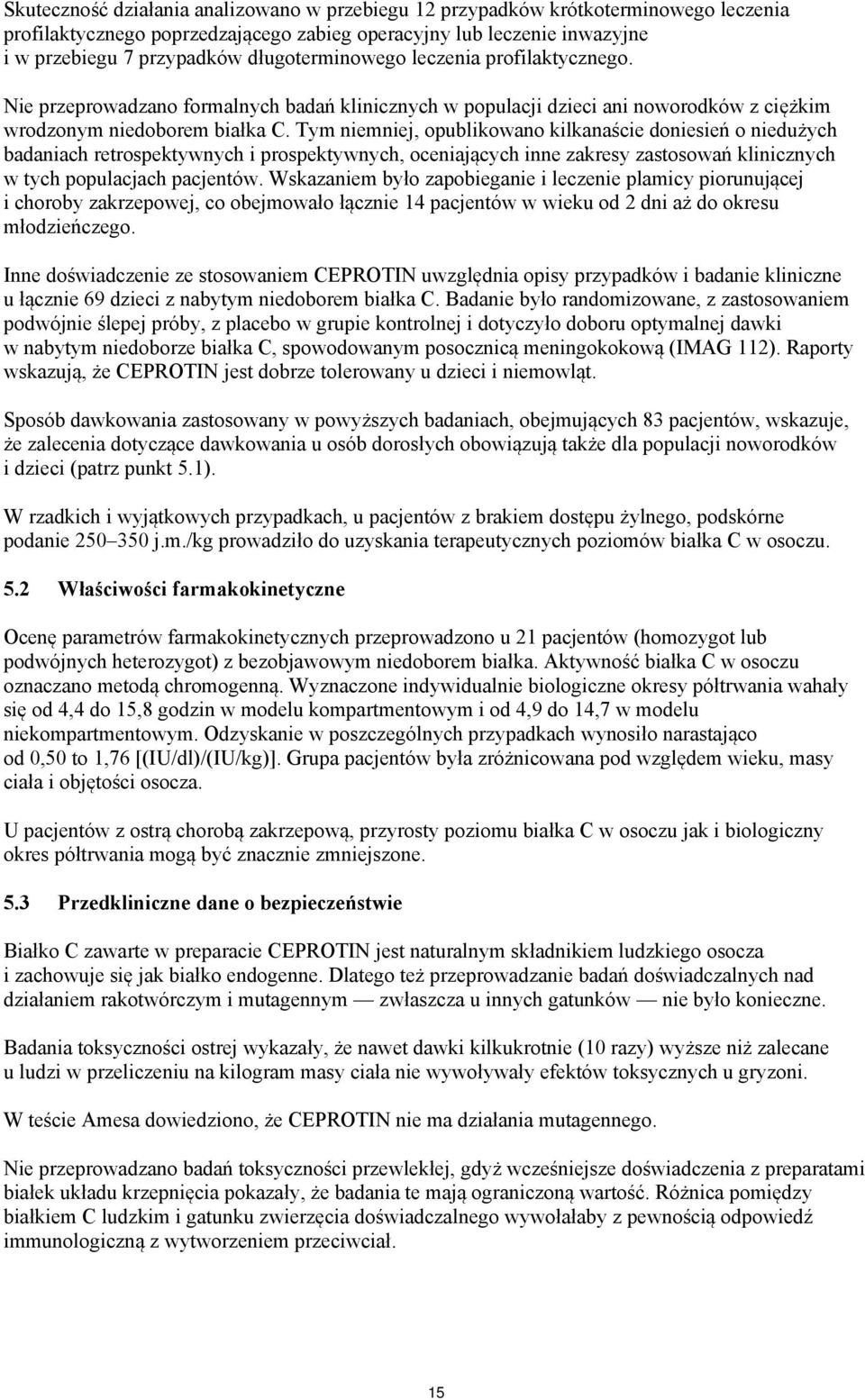 Skuteczność działania analizowano w przebiegu 12 przypadków krótkoterminowego leczenia profilaktycznego poprzedzającego zabieg operacyjny lub leczenie inwazyjne i w przebiegu 7 przypadków długoterminowego leczenia profilaktycznego.

Nie przeprowadzano formalnych badań klinicznych w populacji dzieci ani noworodków z ciężkim wrodzonym niedoborem białka C. Tym niemniej, opublikowano kilkanaście doniesień o niedużych badaniach retrospektywnych i prospektywnych, oceniających inne zakresy zastosowań klinicznych w tych populacjach pacjentów. Wskazaniem było zapobieganie i leczenie plamicy piorunującej i choroby zakrzepowej, co obejmowało łącznie 14 pacjentów w wieku od 2 dni aż do okresu młodzieńczego.

Inne doświadczenie ze stosowaniem CEPROTIN uwzględnia opisy przypadków i badanie kliniczne u łącznie 69 dzieci z nabytym niedoborem białka C. Badanie było randomizowane, z zastosowaniem podwójnie ślepej próby, z placebo w grupie kontrolnej i dotyczyło doboru optymalnej dawki w nabytym niedoborze białka C, spowodowanym posocznicą meningokokową (IMAG 112). Raporty wskazują, że CEPROTIN jest dobrze tolerowany u dzieci i niemowląt.

Sposób dawkowania zastosowany w powyższych badaniach, obejmujących 83 pacjentów, wskazuje, że zalecenia dotyczące dawkowania u osób dorosłych obowiązują także dla populacji noworodków i dzieci (patrz punkt 5.1).

W rzadkich i wyjątkowych przypadkach, u pacjentów z brakiem dostępu żylnego, podskórne podanie 250–350 j.m./kg prowadziło do uzyskania terapeutycznych poziomów białka C w osoczu.

5.2 Właściwości farmakokinetyczne

Ocenę parametrów farmakokinetycznych przeprowadzono u 21 pacjentów (homozygot lub podwójnych heterozygot) z bezobjawowym niedoborem białka. Aktywność białka C w osoczu oznaczano metodą chromogenną. Wyznaczone indywidualnie biologiczne okresy półtrwania wahały się od 4,4 do 15,8 godzin w modelu kompartmentowym i od 4,9 do 14,7 w modelu niekompartmentowym. Odzyskanie w poszczególnych przypadkach wynosiło narastająco od 0,50 to 1,76 [(IU/dl)/(IU/kg)]. Grupa pacjentów była zróżnicowana pod względem wieku, masy ciała i objętości osocza.

U pacjentów z ostrą chorobą zakrzepową, przyrosty poziomu białka C w osoczu jak i biologiczny okres półtrwania mogą być znacznie zmniejszone.

5.3 Przedkliniczne dane o bezpieczeństwie

Białko C zawarte w preparacie CEPROTIN jest naturalnym składnikiem ludzkiego osocza i zachowuje się jak białko endogenne. Dlatego też przeprowadzanie badań doświadczalnych nad działaniem rakotwórczym i mutagennym — zwłaszcza u innych gatunków — nie było konieczne.

Badania toksyczności ostrej wykazały, że nawet dawki kilkukrotnie (10 razy) wyższe niż zalecane u ludzi w przeliczeniu na kilogram masy ciała nie wywoływały efektów toksycznych u gryzoni.

W teście Amesa dowiedziono, że CEPROTIN nie ma działania mutagennego.

Nie przeprowadzano badań toksyczności przewlekłej, gdyż wcześniejsze doświadczenia z preparatami białek układu krzepnięcia pokazały, że badania te mają ograniczoną wartość. Różnica pomiędzy białkiem C ludzkim i gatunku zwierzęcia doświadczalnego wywołałaby z pewnością odpowiedź immunologiczną z wytworzeniem przeciwciał.

15